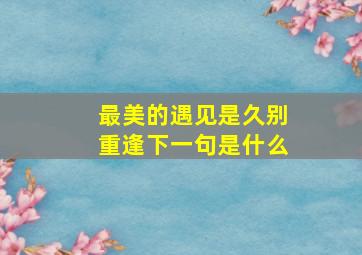 最美的遇见是久别重逢下一句是什么